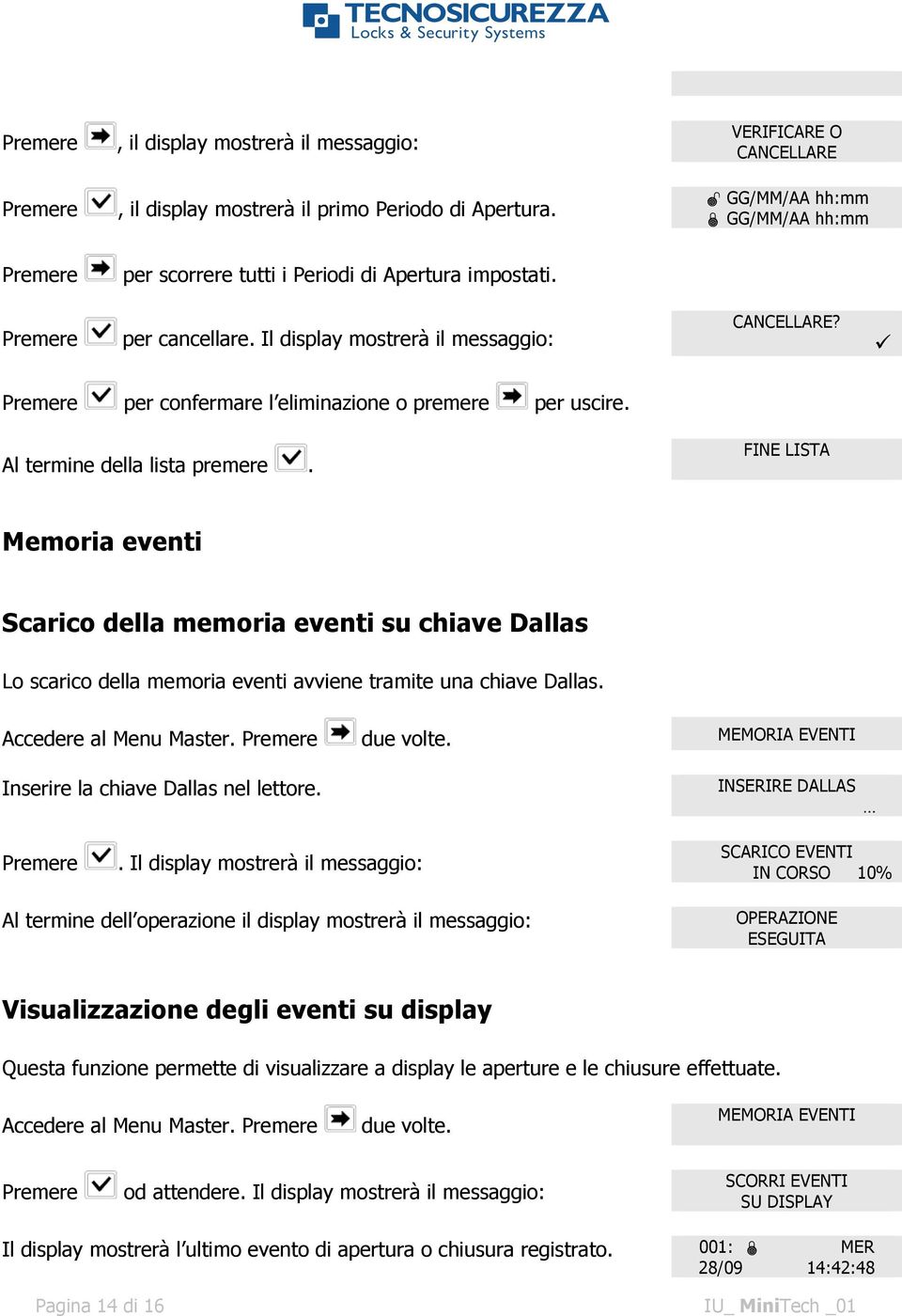 TECNOSICUREZZA
Locks & Security Systems

Premere , il display mostrerà il messaggio:

VERIFICARE O CANCELLARE

Premere , il display mostrerà il primo Periodo di Apertura.

GG/MM/AA hh:mm
GG/MM/AA hh:mm

Premere per scorrere tutti i Periodi di Apertura impostati.

Premere per cancellare. Il display mostrerà il messaggio:

CANCELLARE? ✓

Premere per confermare l'eliminazione o premere per uscire.

Al termine della lista premere .

FINE LISTA

Memoria eventi

Scarico della memoria eventi su chiave Dallas

Lo scarico della memoria eventi avviene tramite una chiave Dallas.

Accedere al Menu Master. Premere due volte.

MEMORIA EVENTI

Inserire la chiave Dallas nel lettore.

INSERIRE DALLAS …

Premere . Il display mostrerà il messaggio:

SCARICO EVENTI IN CORSO 10%

Al termine dell'operazione il display mostrerà il messaggio:

OPERAZIONE ESEGUITA

Visualizzazione degli eventi su display

Questa funzione permette di visualizzare a display le aperture e le chiusure effettuate.

Accedere al Menu Master. Premere due volte.

MEMORIA EVENTI

Premere od attendere. Il display mostrerà il messaggio:

SCORRI EVENTI SU DISPLAY

Il display mostrerà l'ultimo evento di apertura o chiusura registrato.

001: MER
28/09 14:42:48

Pagina 14 di 16

IU_ MiniTech _01